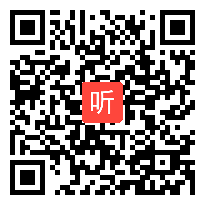 听